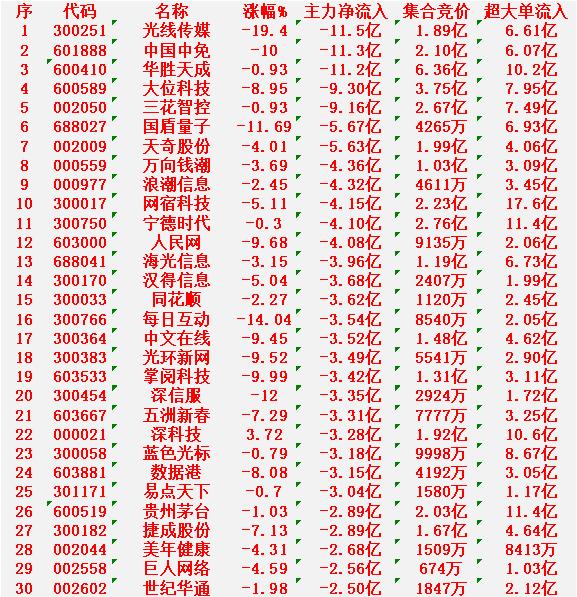 | 序 | 代码 | 名称 | 涨幅% | 主力净流入 | 集合竞价 | 超大单流入 |
|---|---|---|---|---|---|---|
| 1 | 300251 | 光线传媒 | -19.4 | -11.5亿 | 1.89亿 | 6.61亿 |
| 2 | 601888 | 中国中免 | -10 | -11.3亿 | 2.10亿 | 6.07亿 |
| 3 | 600410 | 华胜天成 | -0.93 | -11.2亿 | 6.36亿 | 10.2亿 |
| 4 | 600589 | 大位科技 | -8.95 | -9.30亿 | 3.75亿 | 7.95亿 |
| 5 | 002050 | 三花智控 | -0.93 | -9.16亿 | 2.67亿 | 7.49亿 |
| 6 | 688027 | 国盾量子 | -11.69 | -5.67亿 | 4265万 | 6.93亿 |
| 7 | 002009 | 天奇股份 | -4.01 | -5.63亿 | 1.99亿 | 4.06亿 |
| 8 | 000559 | 万向钱潮 | -3.69 | -4.36亿 | 1.03亿 | 3.09亿 |
| 9 | 000977 | 浪潮信息 | -2.45 | -4.32亿 | 4611万 | 3.45亿 |
| 10 | 300017 | 网宿科技 | -5.11 | -4.15亿 | 2.23亿 | 17.6亿 |
| 11 | 300750 | 宁德时代 | -0.3 | -4.10亿 | 2.76亿 | 11.4亿 |
| 12 | 603000 | 人民网 | -9.68 | -4.08亿 | 9135万 | 2.06亿 |
| 13 | 688041 | 海光信息 | -3.15 | -3.96亿 | 1.19亿 | 6.73亿 |
| 14 | 300170 | 汉得信息 | -5.04 | -3.68亿 | 2407万 | 1.99亿 |
| 15 | 300033 | 同花顺 | -2.27 | -3.62亿 | 1120万 | 2.45亿 |
| 16 | 300766 | 每日互动 | -14.04 | -3.54亿 | 8540万 | 2.05亿 |
| 17 | 300364 | 中文在线 | -9.45 | -3.52亿 | 1.48亿 | 4.62亿 |
| 18 | 300383 | 光环新网 | -9.52 | -3.49亿 | 5541万 | 2.90亿 |
| 19 | 603533 | 掌阅科技 | -9.99 | -3.42亿 | 1.31亿 | 3.11亿 |
| 20 | 300454 | 深信服 | -12 | -3.35亿 | 2924万 | 1.72亿 |
| 21 | 603667 | 五洲新春 | -7.29 | -3.31亿 | 7777万 | 3.25亿 |
| 22 | 000021 | 深科技 | 3.72 | -3.28亿 | 1.92亿 | 10.6亿 |
| 23 | 300058 | 蓝色光标 | -0.79 | -3.18亿 | 9998万 | 8.67亿 |
| 24 | 603881 | 数据港 | -8.08 | -3.15亿 | 4192万 | 3.05亿 |
| 25 | 301171 | 易点天下 | -0.7 | -3.04亿 | 1580万 | 1.17亿 |
| 26 | 600519 | 贵州茅台 | -1.03 | -2.89亿 | 2.03亿 | 11.4亿 |
| 27 | 300182 | 捷成股份 | -7.13 | -2.89亿 | 1.67亿 | 4.64亿 |
| 28 | 002044 | 美年健康 | -4.31 | -2.68亿 | 1509万 | 8413万 |
| 29 | 002558 | 巨人网络 | -4.59 | -2.56亿 | 674万 | 1.03亿 |
| 30 | 002602 | 世纪华通 | -1.98 | -2.50亿 | 1847万 | 2.12亿 |